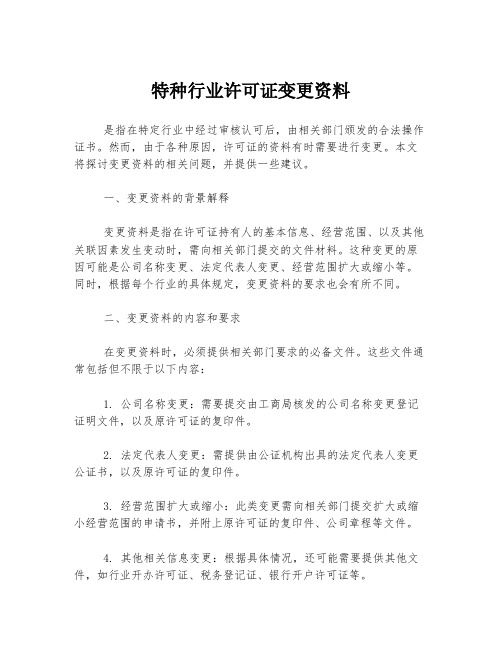 特种行业许可证变更资料

是指在特定行业中经过审核认可后，由相关部门颁发的合法操作证书。然而，由于各种原因，许可证的资料有时需要进行变更。本文将探讨变更资料的相关问题，并提供一些建议。

一、变更资料的背景解释

变更资料是指在许可证持有人的基本信息、经营范围、以及其他关联因素发生变动时，需向相关部门提交的文件材料。这种变更的原因可能是公司名称变更、法定代表人变更、经营范围扩大或缩小等。同时，根据每个行业的具体规定，变更资料的要求也会有所不同。

二、变更资料的内容和要求

在变更资料时，必须提供相关部门要求的必备文件。这些文件通常包括但不限于以下内容：

1. 公司名称变更：需要提交由工商局核发的公司名称变更登记证明文件，以及原许可证的复印件。

2. 法定代表人变更：需提供由公证机构出具的法定代表人变更公证书，以及原许可证的复印件。

3. 经营范围扩大或缩小：此类变更需向相关部门提交扩大或缩小经营范围的申请书，并附上原许可证的复印件、公司章程等文件。

4. 其他相关信息变更：根据具体情况，还可能需要提供其他文件，如行业开办许可证、税务登记证、银行开户许可证等。